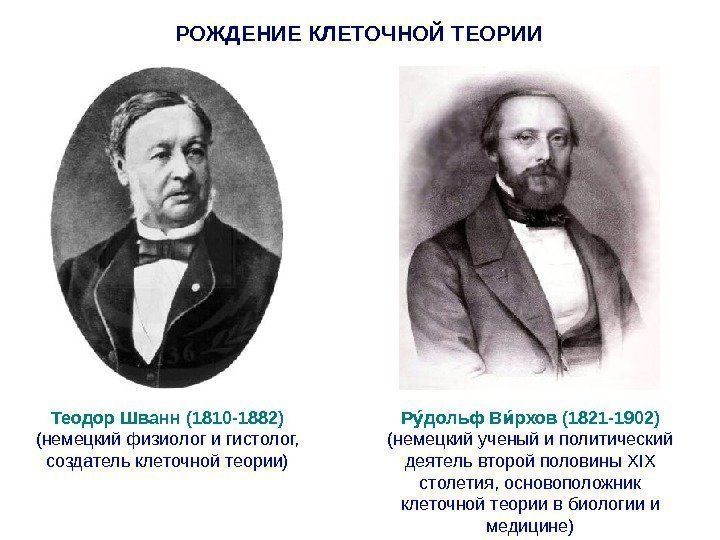 РОЖДЕНИЕ КЛЕТОЧНОЙ ТЕОРИИ

Теодор Шванн (1810-1882)
(немецкий физиолог и гистолог, создатель клеточной теории)

Ру́дольф Ви́рхов (1821-1902)
(немецкий ученый и политический деятель второй половины XIX столетия, основоположник клеточной теории в биологии и медицине)